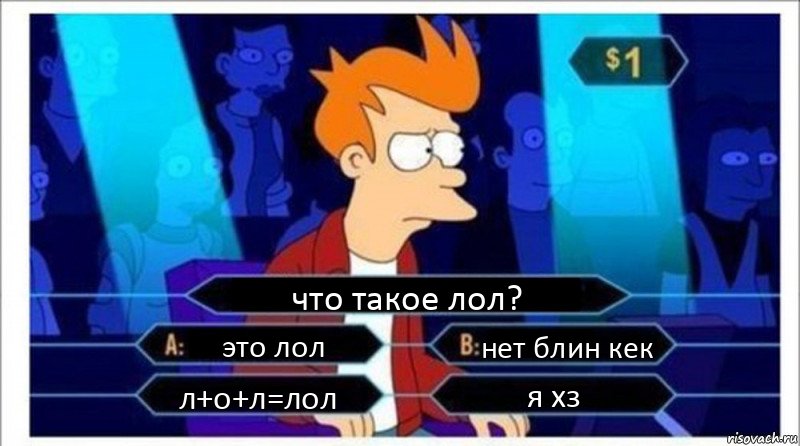 $1

что такое лол?

A: это лол

B: нет блин кек

л+о+л=лол

я хз

risovach.ru